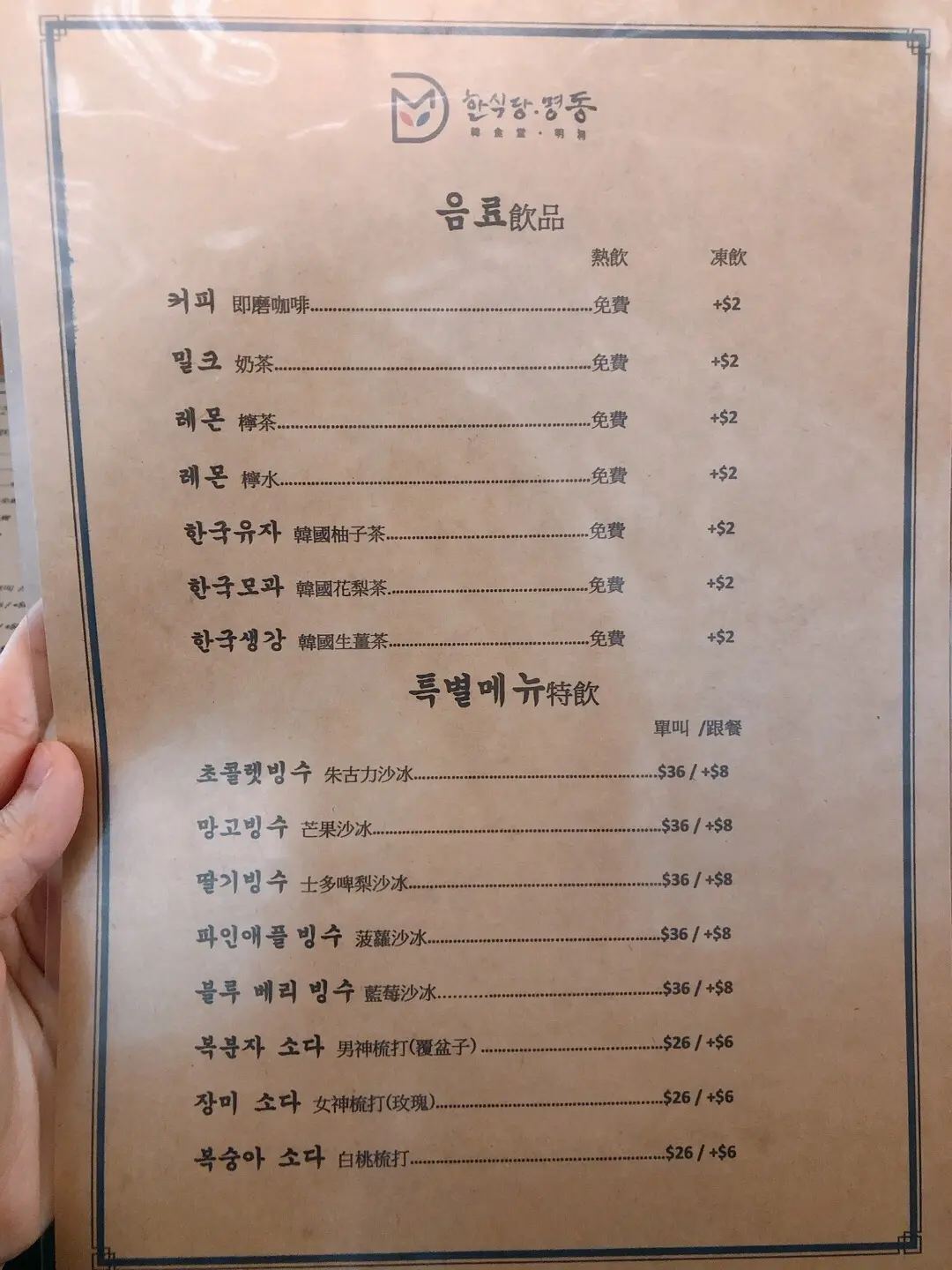 한식당·명동
韓食堂·明洞

음료飲品

熱飲 凍飲

커피 即磨咖啡 免費 +$2

밀크 奶茶 免費 +$2

레몬 檸茶 免費 +$2

레몬 檸水 免費 +$2

한국유자 韓國柚子茶 免費 +$2

한국모과 韓國花梨茶 免費 +$2

한국생강 韓國生薑茶 免費 +$2

특별메뉴特飲

單叫 /跟餐

초콜렛빙수 朱古力沙冰 $36 / +$8

망고빙수 芒果沙冰 $36 / +$8

딸기빙수 士多啤梨沙冰 $36 / +$8

파인애플 빙수 菠蘿沙冰 $36 / +$8

블루 베리 빙수 藍莓沙冰 $36 / +$8

복분자 소다 男神梳打(覆盆子) $26 / +$6

장미 소다 女神梳打(玫瑰) $26 / +$6

복숭아 소다 白桃梳打 $26 / +$6